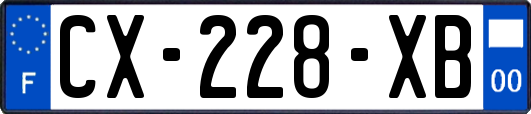 F
CX-228-XB
00